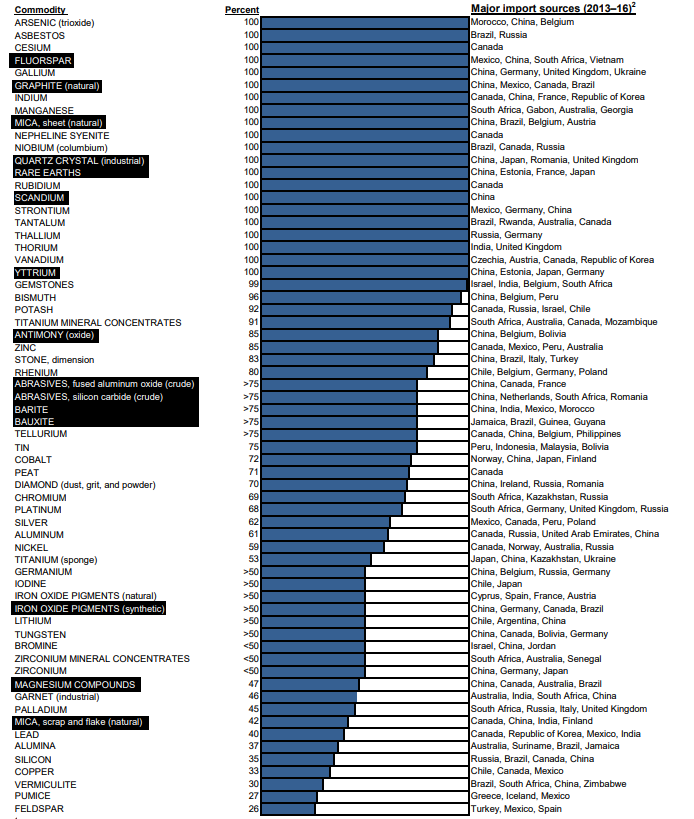 | Commodity | Percent | Major import sources (2013–16)$^2$ |
|---|---|---|
| ARSENIC (trioxide) | 100 | Morocco, China, Belgium |
| ASBESTOS | 100 | Brazil, Russia |
| CESIUM | 100 | Canada |
| FLUORSPAR | 100 | Mexico, China, South Africa, Vietnam |
| GALLIUM | 100 | China, Germany, United Kingdom, Ukraine |
| GRAPHITE (natural) | 100 | China, Mexico, Canada, Brazil |
| INDIUM | 100 | Canada, China, France, Republic of Korea |
| MANGANESE | 100 | South Africa, Gabon, Australia, Georgia |
| MICA, sheet (natural) | 100 | China, Brazil, Belgium, Austria |
| NEPHELINE SYENITE | 100 | Canada |
| NIOBIUM (columbium) | 100 | Brazil, Canada, Russia |
| QUARTZ CRYSTAL (industrial) | 100 | China, Japan, Romania, United Kingdom |
| RARE EARTHS | 100 | China, Estonia, France, Japan |
| RUBIDIUM | 100 | Canada |
| SCANDIUM | 100 | China |
| STRONTIUM | 100 | Mexico, Germany, China |
| TANTALUM | 100 | Brazil, Rwanda, Australia, Canada |
| THALLIUM | 100 | Russia, Germany |
| THORIUM | 100 | India, United Kingdom |
| VANADIUM | 100 | Czechia, Austria, Canada, Republic of Korea |
| YTTRIUM | 100 | China, Estonia, Japan, Germany |
| GEMSTONES | 99 | Israel, India, Belgium, South Africa |
| BISMUTH | 96 | China, Belgium, Peru |
| POTASH | 92 | Canada, Russia, Israel, Chile |
| TITANIUM MINERAL CONCENTRATES | 91 | South Africa, Australia, Canada, Mozambique |
| ANTIMONY (oxide) | 85 | China, Belgium, Bolivia |
| ZINC | 85 | Canada, Mexico, Peru, Australia |
| STONE, dimension | 83 | China, Brazil, Italy, Turkey |
| RHENIUM | 80 | Chile, Belgium, Germany, Poland |
| ABRASIVES, fused aluminum oxide (crude) | >75 | China, Canada, France |
| ABRASIVES, silicon carbide (crude) | >75 | China, Netherlands, South Africa, Romania |
| BARITE | >75 | China, India, Mexico, Morocco |
| BAUXITE | >75 | Jamaica, Brazil, Guinea, Guyana |
| TELLURIUM | >75 | Canada, China, Belgium, Philippines |
| TIN | 75 | Peru, Indonesia, Malaysia, Bolivia |
| COBALT | 72 | Norway, China, Japan, Finland |
| PEAT | 71 | Canada |
| DIAMOND (dust, grit, and powder) | 70 | China, Ireland, Russia, Romania |
| CHROMIUM | 69 | South Africa, Kazakhstan, Russia |
| PLATINUM | 68 | South Africa, Germany, United Kingdom, Russia |
| SILVER | 62 | Mexico, Canada, Peru, Poland |
| ALUMINUM | 61 | Canada, Russia, United Arab Emirates, China |
| NICKEL | 59 | Canada, Norway, Australia, Russia |
| TITANIUM (sponge) | 53 | Japan, China, Kazakhstan, Ukraine |
| GERMANIUM | >50 | China, Belgium, Russia, Germany |
| IODINE | >50 | Chile, Japan |
| IRON OXIDE PIGMENTS (natural) | >50 | Cyprus, Spain, France, Austria |
| IRON OXIDE PIGMENTS (synthetic) | >50 | China, Germany, Canada, Brazil |
| LITHIUM | >50 | Chile, Argentina, China |
| TUNGSTEN | >50 | China, Canada, Bolivia, Germany |
| BROMINE | <50 | Israel, China, Jordan |
| ZIRCONIUM MINERAL CONCENTRATES | <50 | South Africa, Australia, Senegal |
| ZIRCONIUM | <50 | China, Germany, Japan |
| MAGNESIUM COMPOUNDS | 47 | China, Canada, Australia, Brazil |
| GARNET (industrial) | 46 | Australia, India, South Africa, China |
| PALLADIUM | 45 | South Africa, Russia, Italy, United Kingdom |
| MICA, scrap and flake (natural) | 42 | Canada, China, India, Finland |
| LEAD | 40 | Canada, Republic of Korea, Mexico, India |
| ALUMINA | 37 | Australia, Suriname, Brazil, Jamaica |
| SILICON | 35 | Russia, Brazil, Canada, China |
| COPPER | 33 | Chile, Canada, Mexico |
| VERMICULITE | 30 | Brazil, South Africa, China, Zimbabwe |
| PUMICE | 27 | Greece, Iceland, Mexico |
| FELDSPAR | 26 | Turkey, Mexico, Spain |